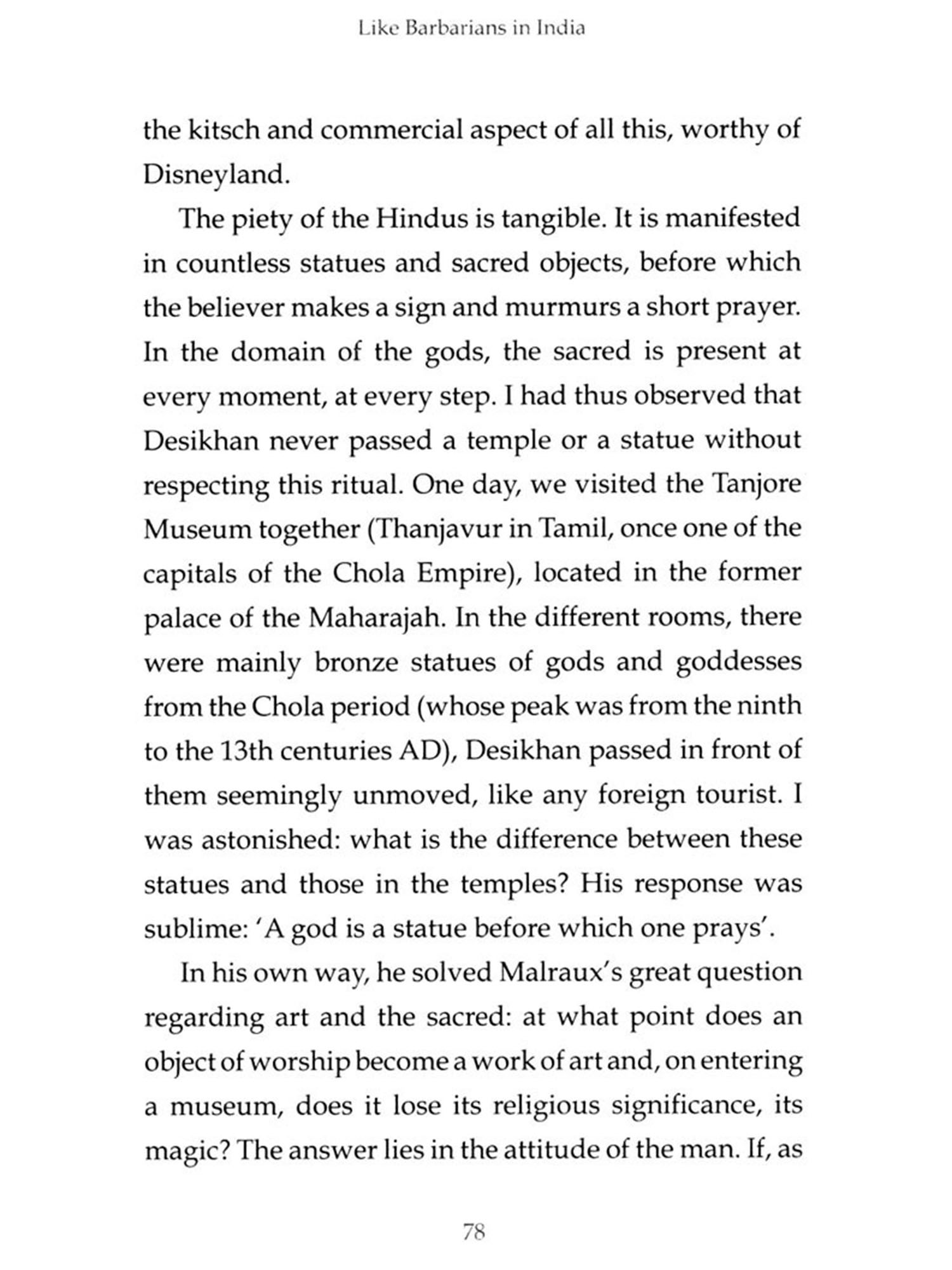 Like Barbarians in India

the kitsch and commercial aspect of all this, worthy of Disneyland.

The piety of the Hindus is tangible. It is manifested in countless statues and sacred objects, before which the believer makes a sign and murmurs a short prayer. In the domain of the gods, the sacred is present at every moment, at every step. I had thus observed that Desikhan never passed a temple or a statue without respecting this ritual. One day, we visited the Tanjore Museum together (Thanjavur in Tamil, once one of the capitals of the Chola Empire), located in the former palace of the Maharajah. In the different rooms, there were mainly bronze statues of gods and goddesses from the Chola period (whose peak was from the ninth to the 13th centuries AD), Desikhan passed in front of them seemingly unmoved, like any foreign tourist. I was astonished: what is the difference between these statues and those in the temples? His response was sublime: 'A god is a statue before which one prays'.

In his own way, he solved Malraux's great question regarding art and the sacred: at what point does an object of worship become a work of art and, on entering a museum, does it lose its religious significance, its magic? The answer lies in the attitude of the man. If, as

78